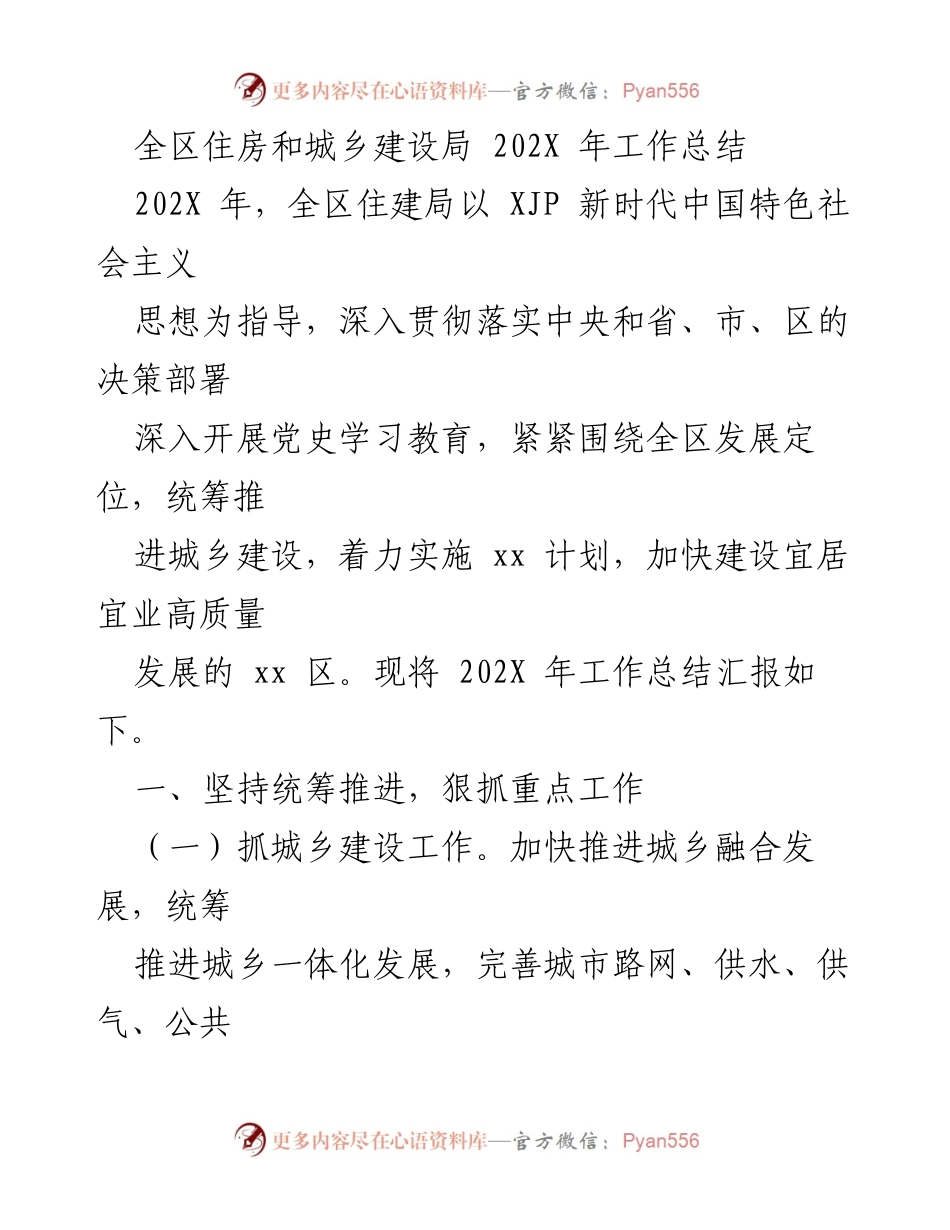 更多内容尽在心语资料库—官方微信：Pyan556

全区住房和城乡建设局 202X 年工作总结

202X 年，全区住建局以 XJP 新时代中国特色社会主义

思想为指导，深入贯彻落实中央和省、市、区的决策部署

深入开展党史学习教育，紧紧围绕全区发展定位，统筹推

进城乡建设，着力实施 xx 计划，加快建设宜居宜业高质量

发展的 xx 区。现将 202X 年工作总结汇报如下。

一、坚持统筹推进，狠抓重点工作

（一）抓城乡建设工作。加快推进城乡融合发展，统筹

推进城乡一体化发展，完善城市路网、供水、供气、公共

更多内容尽在心语资料库—官方微信：Pyan556